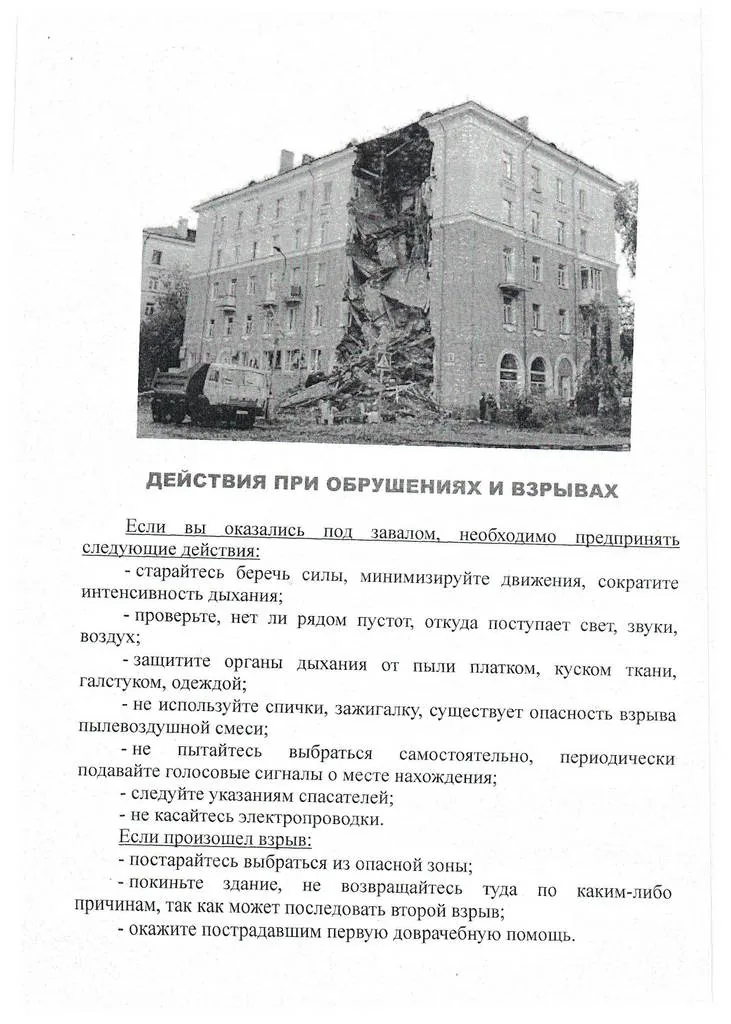 ДЕЙСТВИЯ ПРИ ОБРУШЕНИЯХ И ВЗРЫВАХ

Если вы оказались под завалом, необходимо предпринять следующие действия:

- старайтесь беречь силы, минимизируйте движения, сократите интенсивность дыхания;

- проверьте, нет ли рядом пустот, откуда поступает свет, звуки, воздух;

- защитите органы дыхания от пыли платком, куском ткани, галстуком, одеждой;

- не используйте спички, зажигалку, существует опасность взрыва пылевоздушной смеси;

- не пытайтесь выбраться самостоятельно, периодически подавайте голосовые сигналы о месте нахождения;

- следуйте указаниям спасателей;

- не касайтесь электропроводки.

Если произошел взрыв:

- постарайтесь выбраться из опасной зоны;

- покиньте здание, не возвращайтесь туда по каким-либо причинам, так как может последовать второй взрыв;

- окажите пострадавшим первую доврачебную помощь.